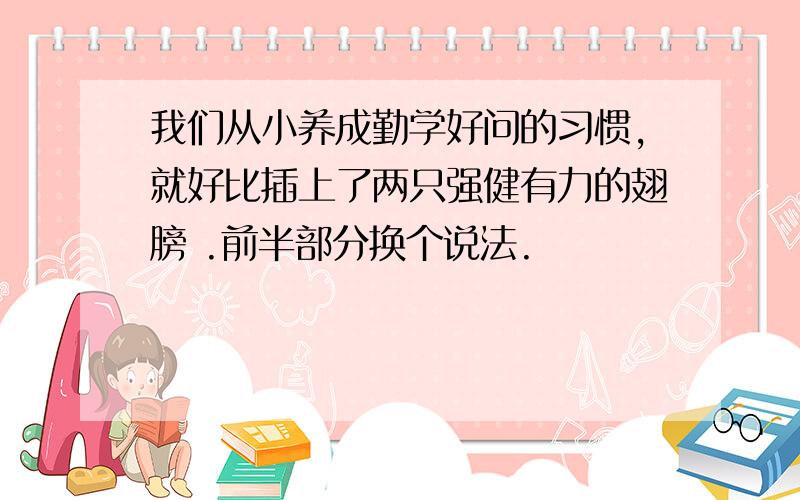 我们从小养成勤学好问的习惯，就好比插上了两只强健有力的翅膀 .前半部分换个说法.